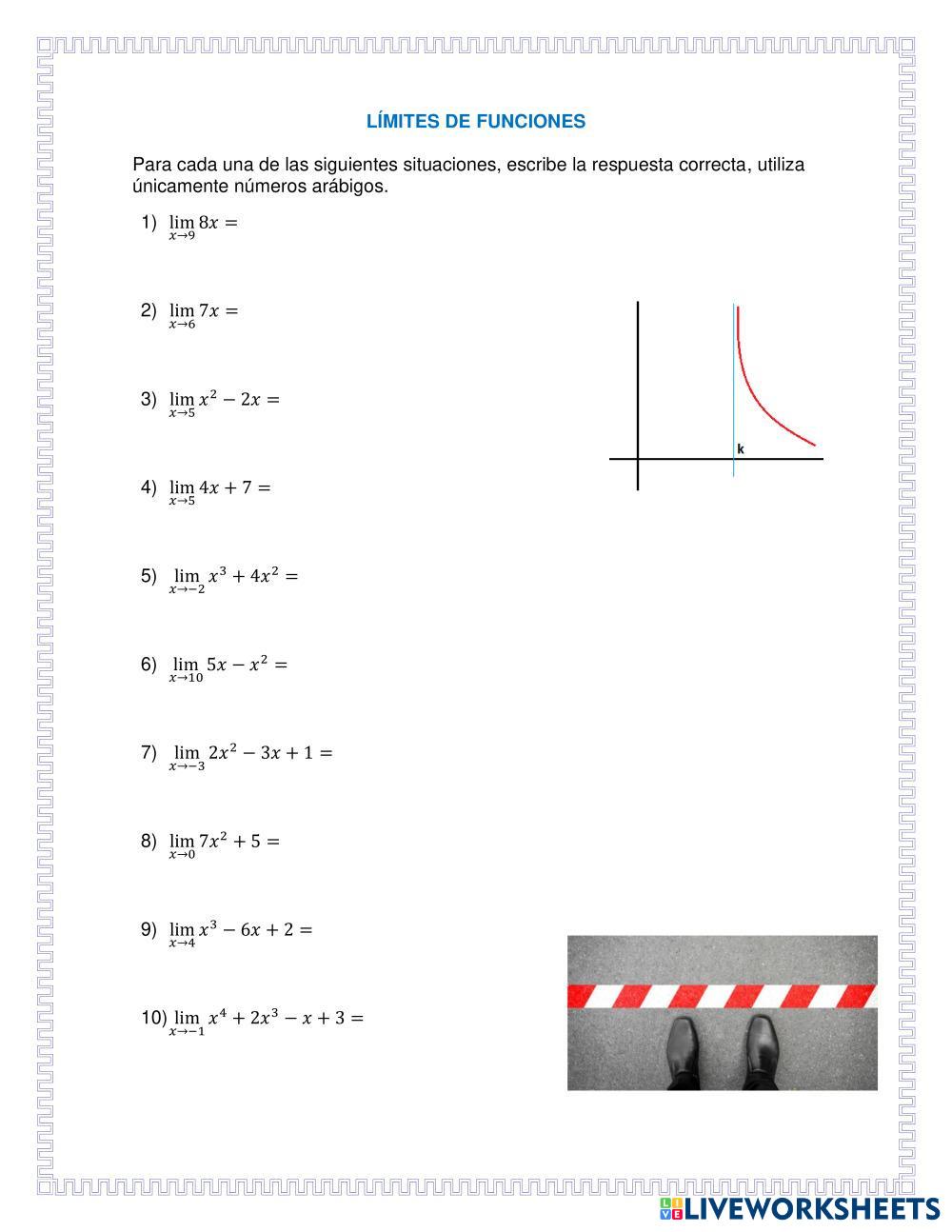 LÍMITES DE FUNCIONES

Para cada una de las siguientes situaciones, escribe la respuesta correcta, utiliza únicamente números arábigos.

1) $\lim_{x \to 9} 8x =$

2) $\lim_{x \to 6} 7x =$

3) $\lim_{x \to 5} x^2 - 2x =$

4) $\lim_{x \to 5} 4x + 7 =$

5) $\lim_{x \to -2} x^3 + 4x^2 =$

6) $\lim_{x \to 10} 5x - x^2 =$

7) $\lim_{x \to -3} 2x^2 - 3x + 1 =$

8) $\lim_{x \to 0} 7x^2 + 5 =$

9) $\lim_{x \to 4} x^3 - 6x + 2 =$

10) $\lim_{x \to -1} x^4 + 2x^3 - x + 3 =$

k

LIVEWORKSHEETS